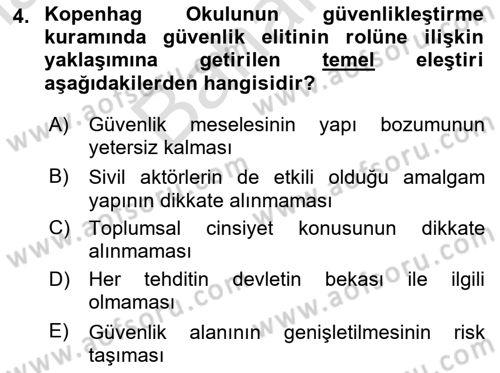 4. Kopenhag Okulunun güvenlikleştirme kuramında güvenlik elitinin rolüne ilişkin yaklaşımına getirilen temel eleştiri aşağıdakilerden hangisidir?

A) Güvenlik meselesinin yapı bozumunun yetersiz kalması
B) Sivil aktörlerin de etkili olduğu amalgam yapının dikkate alınmaması
C) Toplumsal cinsiyet konusunun dikkate alınmaması
D) Her tehditin devletin bekası ile ilgili olmaması
E) Güvenlik alanının genişletilmesinin risk taşıması

www.aofsoru.com